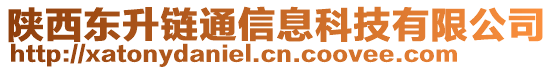 陕西东升链通信息科技有限公司
http://xatonydaniel.cn.coovee.com